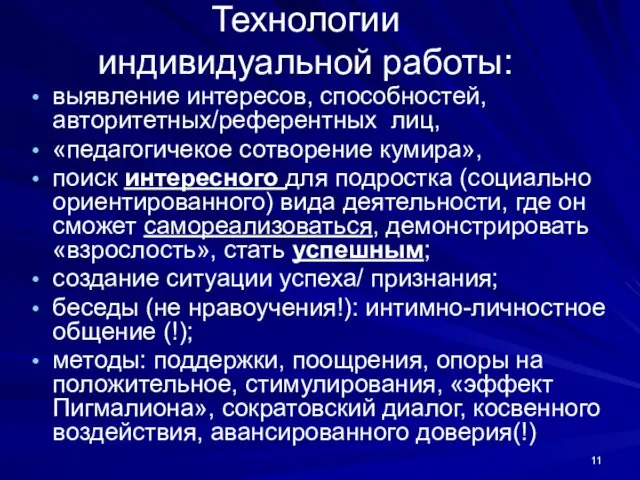 Технологии индивидуальной работы:

• выявление интересов, способностей, авторитетных/референтных лиц,
• «педагогичекое сотворение кумира»,
• поиск интересного для подростка (социально ориентированного) вида деятельности, где он сможет самореализоваться, демонстрировать «взрослость», стать успешным;
• создание ситуации успеха/ признания;
• беседы (не нравоучения!): интимно-личностное общение (!);
• методы: поддержки, поощрения, опоры на положительное, стимулирования, «эффект Пигмалиона», сократовский диалог, косвенного воздействия, авансированного доверия(!)

11